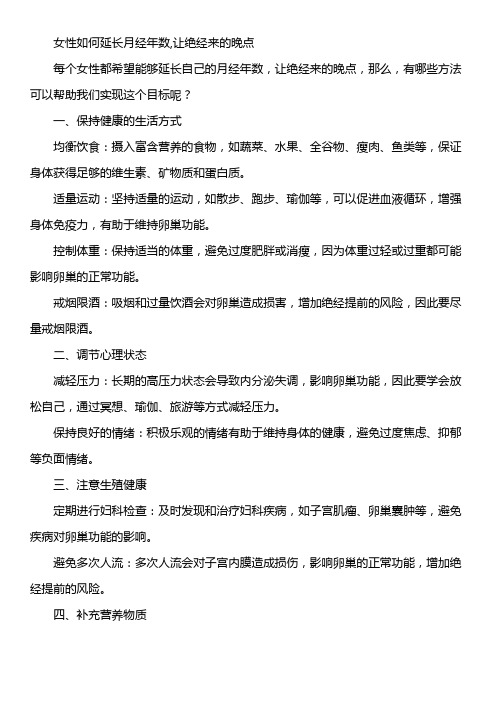 女性如何延长月经年数,让绝经来的晚点

每个女性都希望能够延长自己的月经年数，让绝经来的晚点，那么，有哪些方法可以帮助我们实现这个目标呢？

一、保持健康的生活方式

均衡饮食：摄入富含营养的食物，如蔬菜、水果、全谷物、瘦肉、鱼类等，保证身体获得足够的维生素、矿物质和蛋白质。

适量运动：坚持适量的运动，如散步、跑步、瑜伽等，可以促进血液循环，增强身体免疫力，有助于维持卵巢功能。

控制体重：保持适当的体重，避免过度肥胖或消瘦，因为体重过轻或过重都可能影响卵巢的正常功能。

戒烟限酒：吸烟和过量饮酒会对卵巢造成损害，增加绝经提前的风险，因此要尽量戒烟限酒。

二、调节心理状态

减轻压力：长期的高压力状态会导致内分泌失调，影响卵巢功能，因此要学会放松自己，通过冥想、瑜伽、旅游等方式减轻压力。

保持良好的情绪：积极乐观的情绪有助于维持身体的健康，避免过度焦虑、抑郁等负面情绪。

三、注意生殖健康

定期进行妇科检查：及时发现和治疗妇科疾病，如子宫肌瘤、卵巢囊肿等，避免疾病对卵巢功能的影响。

避免多次人流：多次人流会对子宫内膜造成损伤，影响卵巢的正常功能，增加绝经提前的风险。

四、补充营养物质